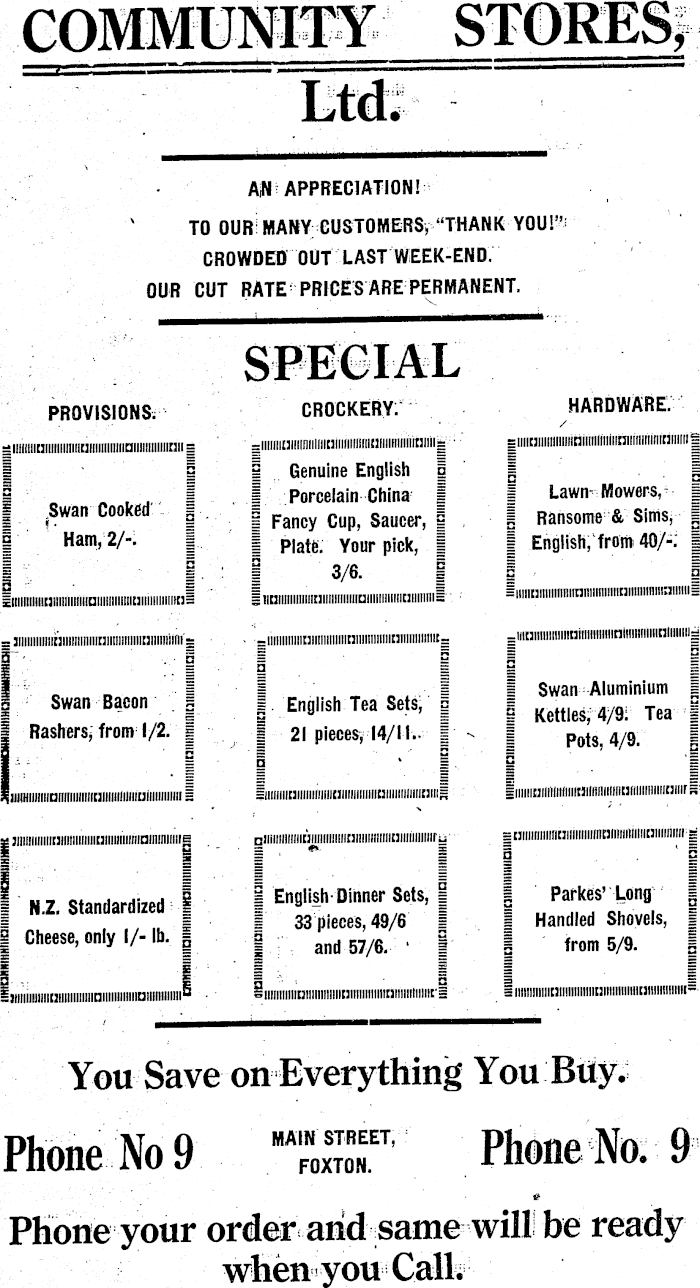 COMMUNITY STORES, Ltd.

AN APPRECIATION!
TO OUR MANY CUSTOMERS, "THANK YOU!"
CROWDED OUT LAST WEEK-END.
OUR CUT RATE PRICES ARE PERMANENT.

SPECIAL

PROVISIONS.

Swan Cooked Ham, 2/-.

Swan Bacon Rashers, from 1/2.

N.Z. Standardized Cheese, only 1/- lb.

CROCKERY.

Genuine English Porcelain China Fancy Cup, Saucer, Plate. Your pick, 3/6.

English Tea Sets, 21 pieces, 14/11.

English Dinner Sets, 33 pieces, 49/6 and 57/6.

HARDWARE.

Lawn Mowers, Ransome & Sims, English, from 40/-.

Swan Aluminium Kettles, 4/9. Tea Pots, 4/9.

Parkes' Long Handled Shovels, from 5/9.

You Save on Everything You Buy.

Phone No 9

MAIN STREET, FOXTON.

Phone No. 9

Phone your order and same will be ready when you Call.